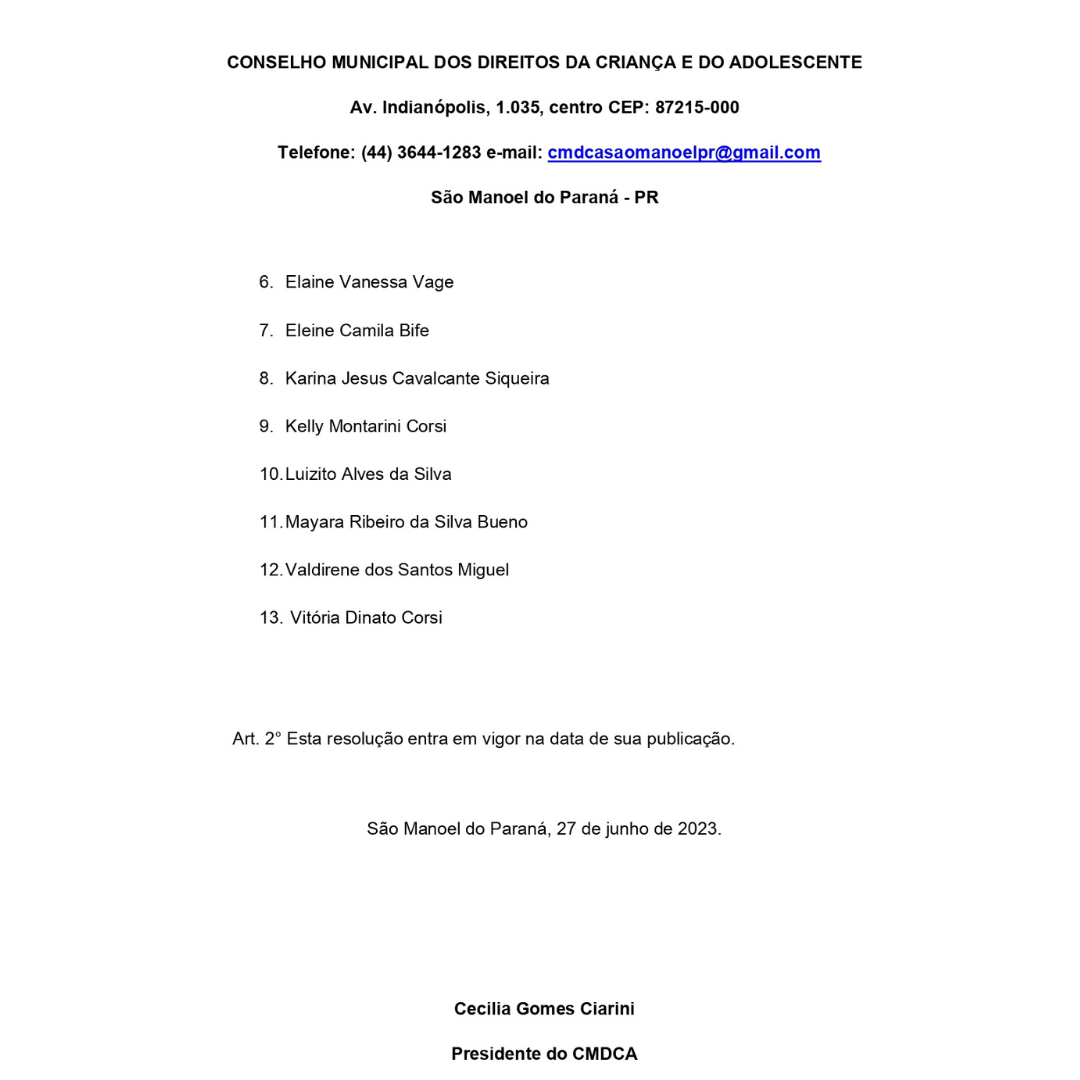 CONSELHO MUNICIPAL DOS DIREITOS DA CRIANÇA E DO ADOLESCENTE

Av. Indianópolis, 1.035, centro CEP: 87215-000

Telefone: (44) 3644-1283 e-mail: cmdcasaomanoelpr@gmail.com

São Manoel do Paraná - PR

6. Elaine Vanessa Vage

7. Eleine Camila Bife

8. Karina Jesus Cavalcante Siqueira

9. Kelly Montarini Corsi

10. Luizito Alves da Silva

11. Mayara Ribeiro da Silva Bueno

12. Valdirene dos Santos Miguel

13. Vitória Dinato Corsi

Art. 2° Esta resolução entra em vigor na data de sua publicação.

São Manoel do Paraná, 27 de junho de 2023.

Cecilia Gomes Ciarini

Presidente do CMDCA